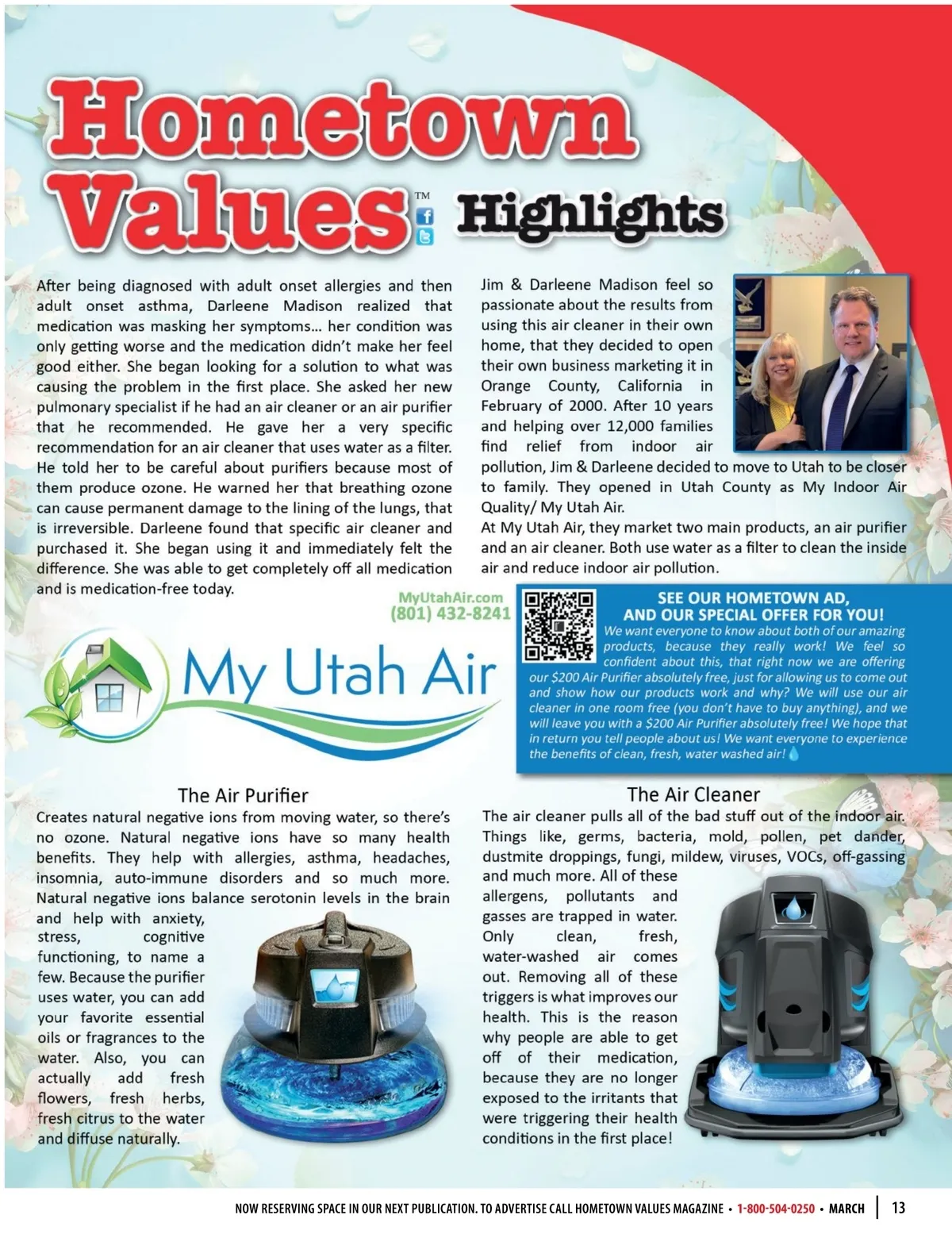 Hometown Values™ Highlights

After being diagnosed with adult onset allergies and then adult onset asthma, Darleene Madison realized that medication was masking her symptoms... her condition was only getting worse and the medication didn't make her feel good either. She began looking for a solution to what was causing the problem in the first place. She asked her new pulmonary specialist if he had an air cleaner or an air purifier that he recommended. He gave her a very specific recommendation for an air cleaner that uses water as a filter. He told her to be careful about purifiers because most of them produce ozone. He warned her that breathing ozone can cause permanent damage to the lining of the lungs, that is irreversible. Darleene found that specific air cleaner and purchased it. She began using it and immediately felt the difference. She was able to get completely off all medication and is medication-free today.

Jim & Darleene Madison feel so passionate about the results from using this air cleaner in their own home, that they decided to open their own business marketing it in Orange County, California in February of 2000. After 10 years and helping over 12,000 families find relief from indoor air pollution, Jim & Darleene decided to move to Utah to be closer to family. They opened in Utah County as My Indoor Air Quality/ My Utah Air.
At My Utah Air, they market two main products, an air purifier and an air cleaner. Both use water as a filter to clean the inside air and reduce indoor air pollution.

MyUtahAir.com
(801) 432-8241

My Utah Air

SEE OUR HOMETOWN AD, AND OUR SPECIAL OFFER FOR YOU!
We want everyone to know about both of our amazing products, because they really work! We feel so confident about this, that right now we are offering our $200 Air Purifier absolutely free, just for allowing us to come out and show how our products work and why? We will use our air cleaner in one room free (you don't have to buy anything), and we will leave you with a $200 Air Purifier absolutely free! We hope that in return you tell people about us! We want everyone to experience the benefits of clean, fresh, water washed air!

The Air Purifier
Creates natural negative ions from moving water, so there's no ozone. Natural negative ions have so many health benefits. They help with allergies, asthma, headaches, insomnia, auto-immune disorders and so much more. Natural negative ions balance serotonin levels in the brain and help with anxiety, stress, cognitive functioning, to name a few. Because the purifier uses water, you can add your favorite essential oils or fragrances to the water. Also, you can actually add fresh flowers, fresh herbs, fresh citrus to the water and diffuse naturally.

The Air Cleaner
The air cleaner pulls all of the bad stuff out of the indoor air. Things like, germs, bacteria, mold, pollen, pet dander, dustmite droppings, fungi, mildew, viruses, VOCs, off-gassing and much more. All of these allergens, pollutants and gasses are trapped in water. Only clean, fresh, water-washed air comes out. Removing all of these triggers is what improves our health. This is the reason why people are able to get off of their medication, because they are no longer exposed to the irritants that were triggering their health conditions in the first place!

NOW RESERVING SPACE IN OUR NEXT PUBLICATION. TO ADVERTISE CALL HOMETOWN VALUES MAGAZINE • 1-800-504-0250 • MARCH | 13